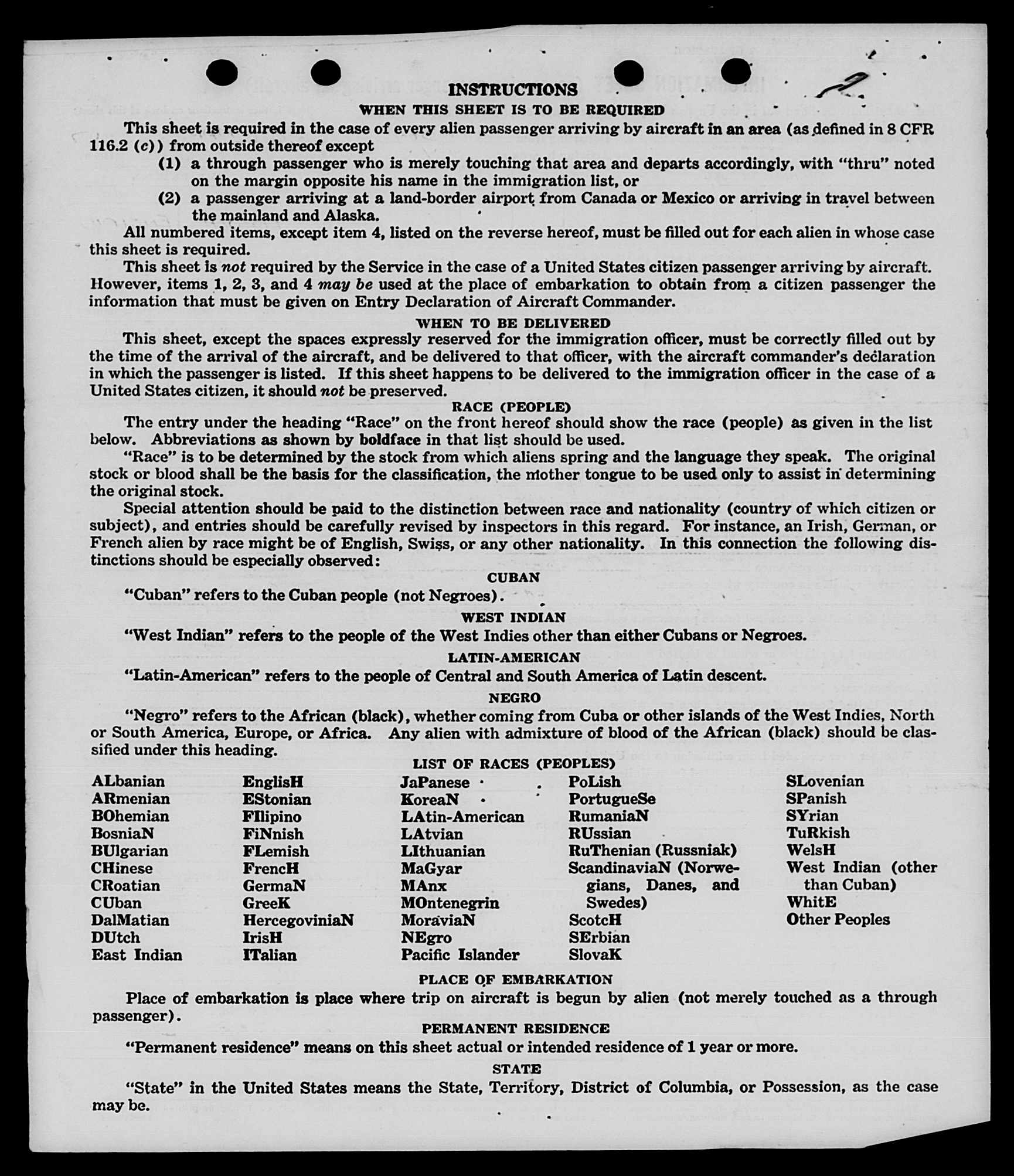 2

INSTRUCTIONS

WHEN THIS SHEET IS TO BE REQUIRED

This sheet is required in the case of every alien passenger arriving by aircraft in an area (as defined in 8 CFR 116.2 (c)) from outside thereof except

(1) a through passenger who is merely touching that area and departs accordingly, with "thru" noted on the margin opposite his name in the immigration list, or

(2) a passenger arriving at a land-border airport from Canada or Mexico or arriving in travel between the mainland and Alaska.

All numbered items, except item 4, listed on the reverse hereof, must be filled out for each alien in whose case this sheet is required.

This sheet is not required by the Service in the case of a United States citizen passenger arriving by aircraft. However, items 1, 2, 3, and 4 may be used at the place of embarkation to obtain from a citizen passenger the information that must be given on Entry Declaration of Aircraft Commander.

WHEN TO BE DELIVERED

This sheet, except the spaces expressly reserved for the immigration officer, must be correctly filled out by the time of the arrival of the aircraft, and be delivered to that officer, with the aircraft commander's declaration in which the passenger is listed. If this sheet happens to be delivered to the immigration officer in the case of a United States citizen, it should not be preserved.

RACE (PEOPLE)

The entry under the heading "Race" on the front hereof should show the race (people) as given in the list below. Abbreviations as shown by boldface in that list should be used.

"Race" is to be determined by the stock from which aliens spring and the language they speak. The original stock or blood shall be the basis for the classification, the mother tongue to be used only to assist in determining the original stock.

Special attention should be paid to the distinction between race and nationality (country of which citizen or subject), and entries should be carefully revised by inspectors in this regard. For instance, an Irish, German, or French alien by race might be of English, Swiss, or any other nationality. In this connection the following distinctions should be especially observed:

CUBAN

"Cuban" refers to the Cuban people (not Negroes).

WEST INDIAN

"West Indian" refers to the people of the West Indies other than either Cubans or Negroes.

LATIN-AMERICAN

"Latin-American" refers to the people of Central and South America of Latin descent.

NEGRO

"Negro" refers to the African (black), whether coming from Cuba or other islands of the West Indies, North or South America, Europe, or Africa. Any alien with admixture of blood of the African (black) should be classified under this heading.

LIST OF RACES (PEOPLES)

ALbanian
ARmenian
BOhemian
BosniaN
BUlgarian
CHinese
CRoatian
CUban
DalMatian
DUtch
East Indian

EnglisH
EStonian
FIlipino
FiNnish
FLemish
FrencH
GermaN
GreeK
HercegoviniaN
IrisH
ITalian

JaPanese
KoreaN
LAtin-American
LAtvian
LIthuanian
MaGyar
MAnx
MOntenegrin
MoraviaN
NEgro
Pacific Islander

PoLish
PortugueSe
RumaniaN
RUssian
RuThenian (Russniak)
ScandinaviaN (Norwegians, Danes, and Swedes)
ScotcH
SErbian
SlovaK

SLovenian
SPanish
SYrian
TuRkish
WelsH
West Indian (other than Cuban)
WhitE
Other Peoples

PLACE OF EMBARKATION

Place of embarkation is place where trip on aircraft is begun by alien (not merely touched as a through passenger).

PERMANENT RESIDENCE

"Permanent residence" means on this sheet actual or intended residence of 1 year or more.

STATE

"State" in the United States means the State, Territory, District of Columbia, or Possession, as the case may be.